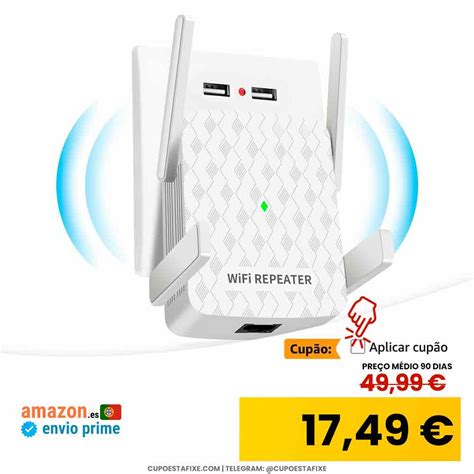 WiFi REPEATER

Cupão: Aplicar cupão

PREÇO MÉDIO 90 DIAS

49,99 €

amazon.es

envio prime

17,49 €

CUPOESTAFIXE.COM | TELEGRAM: @CUPOESTAFIXE